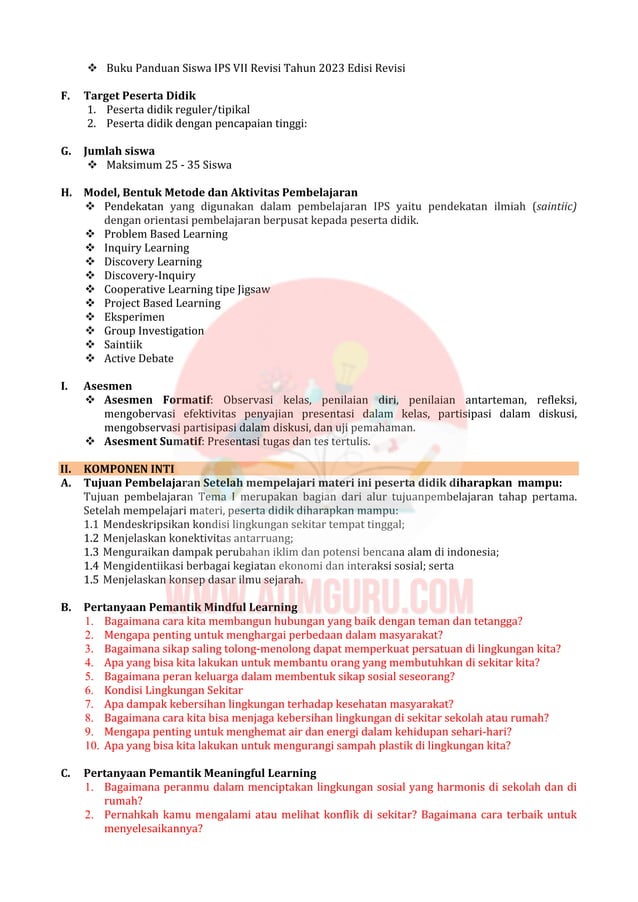 ❖ Buku Panduan Siswa IPS VII Revisi Tahun 2023 Edisi Revisi

F. Target Peserta Didik
1. Peserta didik reguler/tipikal
2. Peserta didik dengan pencapaian tinggi:

G. Jumlah siswa
❖ Maksimum 25 - 35 Siswa

H. Model, Bentuk Metode dan Aktivitas Pembelajaran
❖ Pendekatan yang digunakan dalam pembelajaran IPS yaitu pendekatan ilmiah (saintiic) dengan orientasi pembelajaran berpusat kepada peserta didik.
❖ Problem Based Learning
❖ Inquiry Learning
❖ Discovery Learning
❖ Discovery-Inquiry
❖ Cooperative Learning tipe Jigsaw
❖ Project Based Learning
❖ Eksperimen
❖ Group Investigation
❖ Saintiik
❖ Active Debate

I. Asesmen
❖ Asesmen Formatif: Observasi kelas, penilaian diri, penilaian antarteman, refleksi, mengobervasi efektivitas penyajian presentasi dalam kelas, partisipasi dalam diskusi, mengobservasi partisipasi dalam diskusi, dan uji pemahaman.
❖ Asesment Sumatif: Presentasi tugas dan tes tertulis.

II. KOMPONEN INTI
A. Tujuan Pembelajaran Setelah mempelajari materi ini peserta didik diharapkan mampu:
Tujuan pembelajaran Tema I merupakan bagian dari alur tujuanpembelajaran tahap pertama. Setelah mempelajari materi, peserta didik diharapkan mampu:
1.1 Mendeskripsikan kondisi lingkungan sekitar tempat tinggal;
1.2 Menjelaskan konektivitas antarruang;
1.3 Menguraikan dampak perubahan iklim dan potensi bencana alam di indonesia;
1.4 Mengidentiikasi berbagai kegiatan ekonomi dan interaksi sosial; serta
1.5 Menjelaskan konsep dasar ilmu sejarah.

WWW.ADMGURU.COM

B. Pertanyaan Pemantik Mindful Learning
1. Bagaimana cara kita membangun hubungan yang baik dengan teman dan tetangga?
2. Mengapa penting untuk menghargai perbedaan dalam masyarakat?
3. Bagaimana sikap saling tolong-menolong dapat memperkuat persatuan di lingkungan kita?
4. Apa yang bisa kita lakukan untuk membantu orang yang membutuhkan di sekitar kita?
5. Bagaimana peran keluarga dalam membentuk sikap sosial seseorang?
6. Kondisi Lingkungan Sekitar
7. Apa dampak kebersihan lingkungan terhadap kesehatan masyarakat?
8. Bagaimana cara kita bisa menjaga kebersihan lingkungan di sekitar sekolah atau rumah?
9. Mengapa penting untuk menghemat air dan energi dalam kehidupan sehari-hari?
10. Apa yang bisa kita lakukan untuk mengurangi sampah plastik di lingkungan kita?

C. Pertanyaan Pemantik Meaningful Learning
1. Bagaimana peranmu dalam menciptakan lingkungan sosial yang harmonis di sekolah dan di rumah?
2. Pernahkah kamu mengalami atau melihat konflik di sekitar? Bagaimana cara terbaik untuk menyelesaikannya?